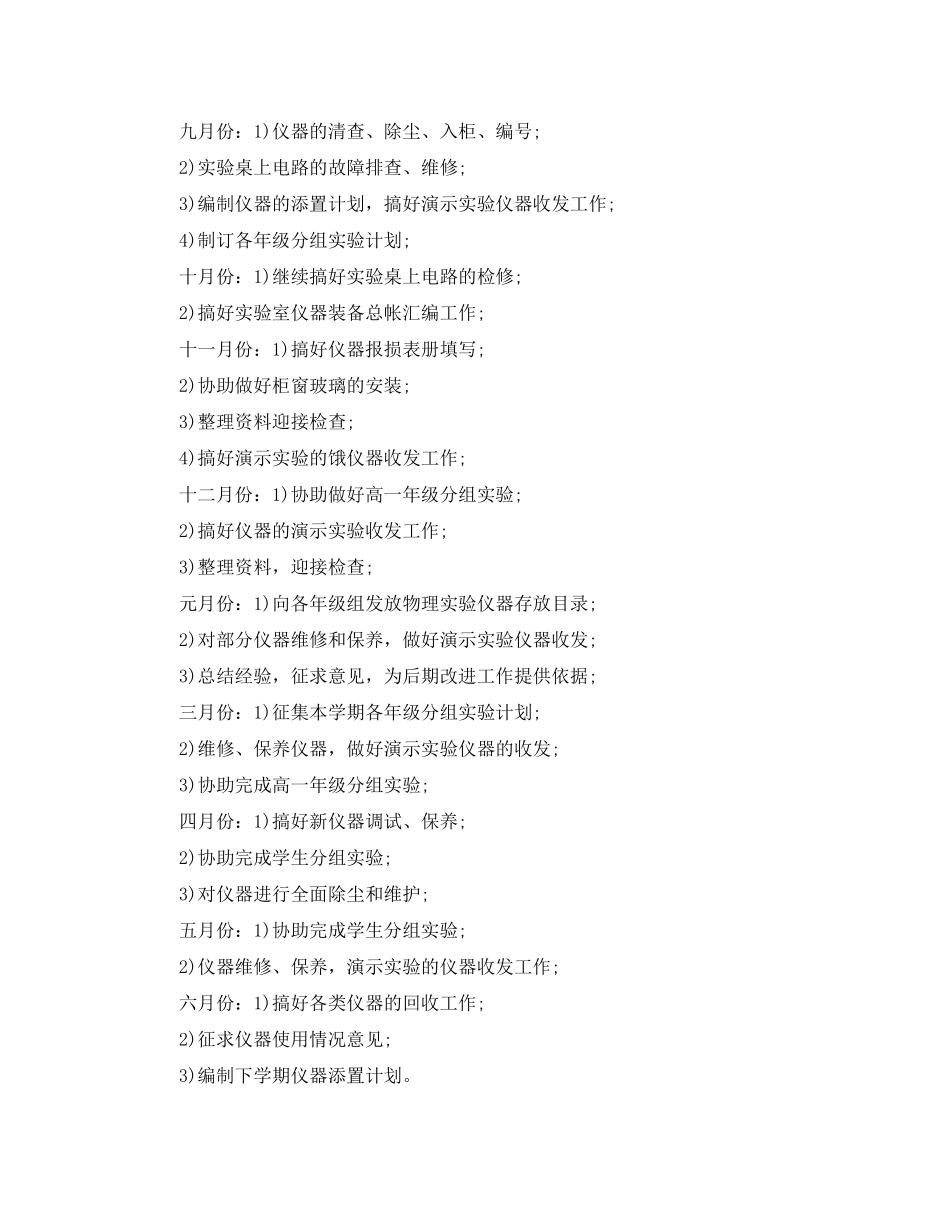 九月份：1)仪器的清查、除尘、入柜、编号；

2)实验桌上电路的故障排查、维修；

3)编制仪器的添置计划，搞好演示实验仪器收发工作；

4)制订各年级分组实验计划；

十月份：1)继续搞好实验桌上电路的检修；

2)搞好实验室仪器装备总帐汇编工作；

十一月份：1)搞好仪器报损表册填写；

2)协助做好柜窗玻璃的安装；

3)整理资料迎接检查；

4)搞好演示实验的饿仪器收发工作；

十二月份：1)协助做好高一年级分组实验；

2)搞好仪器的演示实验收发工作；

3)整理资料，迎接检查；

元月份：1)向各年级组发放物理实验仪器存放目录；

2)对部分仪器维修和保养，做好演示实验仪器收发；

3)总结经验，征求意见，为后期改进工作提供依据；

三月份：1)征集本学期各年级分组实验计划；

2)维修、保养仪器，做好演示实验仪器的收发；

3)协助完成高一年级分组实验；

四月份：1)搞好新仪器调试、保养；

2)协助完成学生分组实验；

3)对仪器进行全面除尘和维护；

五月份：1)协助完成学生分组实验；

2)仪器维修、保养，演示实验的仪器收发工作；

六月份：1)搞好各类仪器的回收工作；

2)征求仪器使用情况意见；

3)编制下学期仪器添置计划。